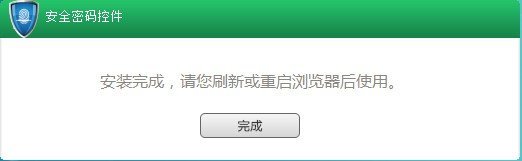 安全密码控件

安装完成，请您刷新或重启浏览器后使用。

完成